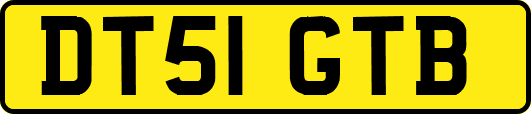 DT51 GTB